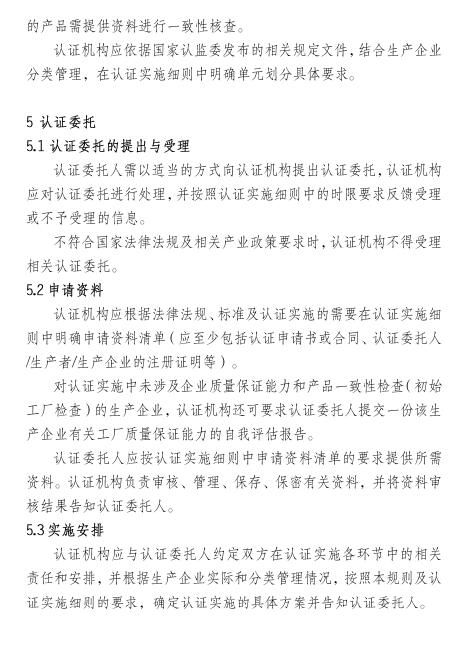 的产品需提供资料进行一致性核查。

认证机构应依据国家认监委发布的相关规定文件，结合生产企业分类管理，在认证实施细则中明确单元划分具体要求。

5 认证委托

5.1 认证委托的提出与受理

认证委托人需以适当的方式向认证机构提出认证委托，认证机构应对认证委托进行处理，并按照认证实施细则中的时限要求反馈受理或不予受理的信息。

不符合国家法律法规及相关产业政策要求时，认证机构不得受理相关认证委托。

5.2 申请资料

认证机构应根据法律法规、标准及认证实施的需要在认证实施细则中明确申请资料清单（应至少包括认证申请书或合同、认证委托人/生产者/生产企业的注册证明等）。

对认证实施中未涉及企业质量保证能力和产品一致性检查（初始工厂检查）的生产企业，认证机构还可要求认证委托人提交一份该生产企业有关工厂质量保证能力的自我评估报告。

认证委托人应按认证实施细则中申请资料清单的要求提供所需资料。认证机构负责审核、管理、保存、保密有关资料，并将资料审核结果告知认证委托人。

5.3 实施安排

认证机构应与认证委托人约定双方在认证实施各环节中的相关责任和安排，并根据生产企业实际和分类管理情况，按照本规则及认证实施细则的要求，确定认证实施的具体方案并告知认证委托人。